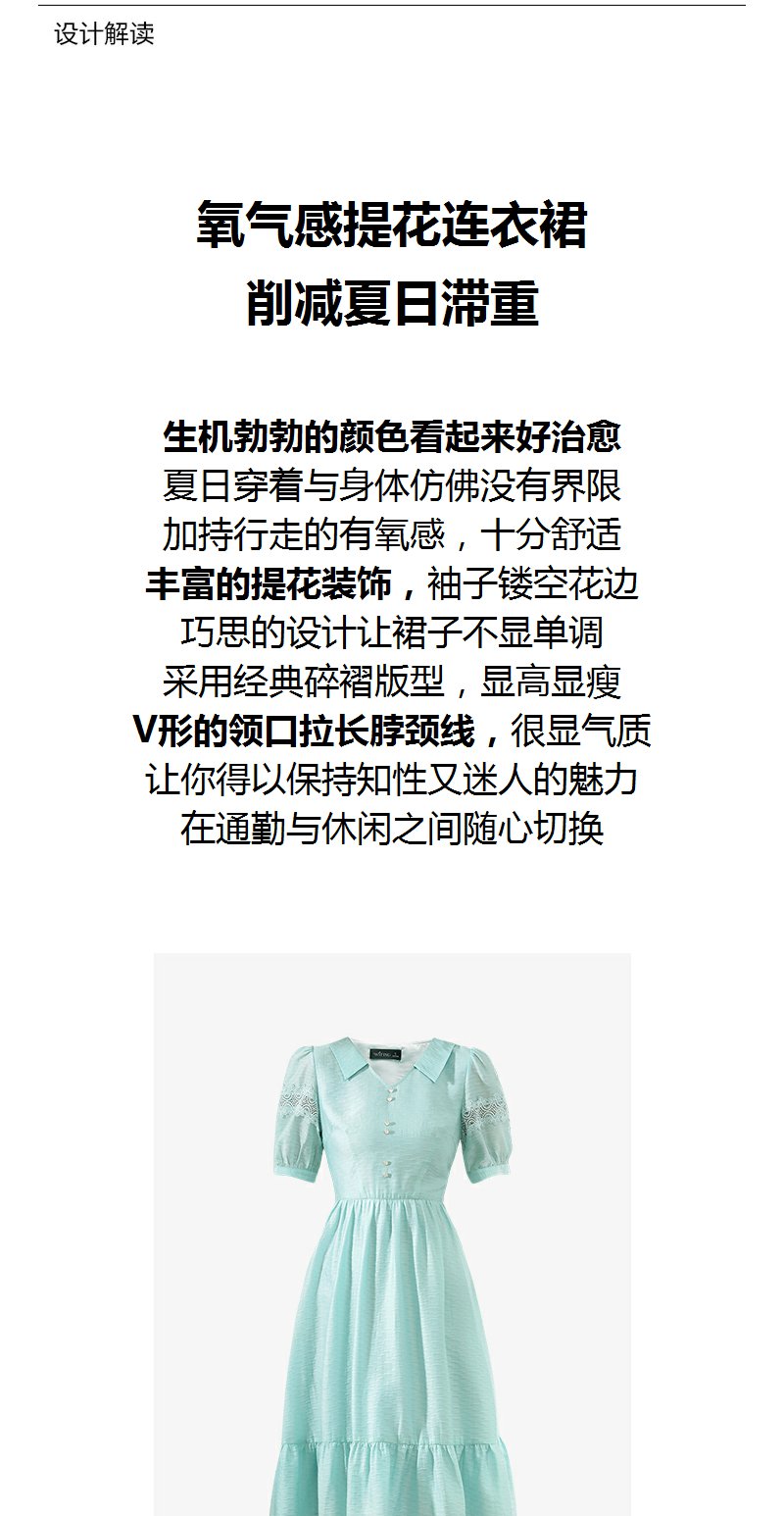 设计解读

氧气感提花连衣裙
削减夏日滞重

生机勃勃的颜色看起来好治愈
夏日穿着与身体仿佛没有界限
加持行走的有氧感，十分舒适
丰富的提花装饰，袖子镂空花边
巧思的设计让裙子不显单调
采用经典碎褶版型，显高显瘦
V形的领口拉长脖颈线，很显气质
让你得以保持知性又迷人的魅力
在通勤与休闲之间随心切换